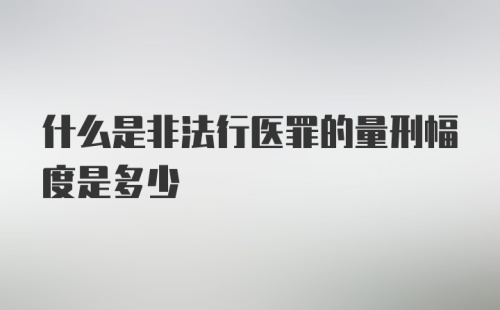 什么是非法行医罪的量刑幅度是多少